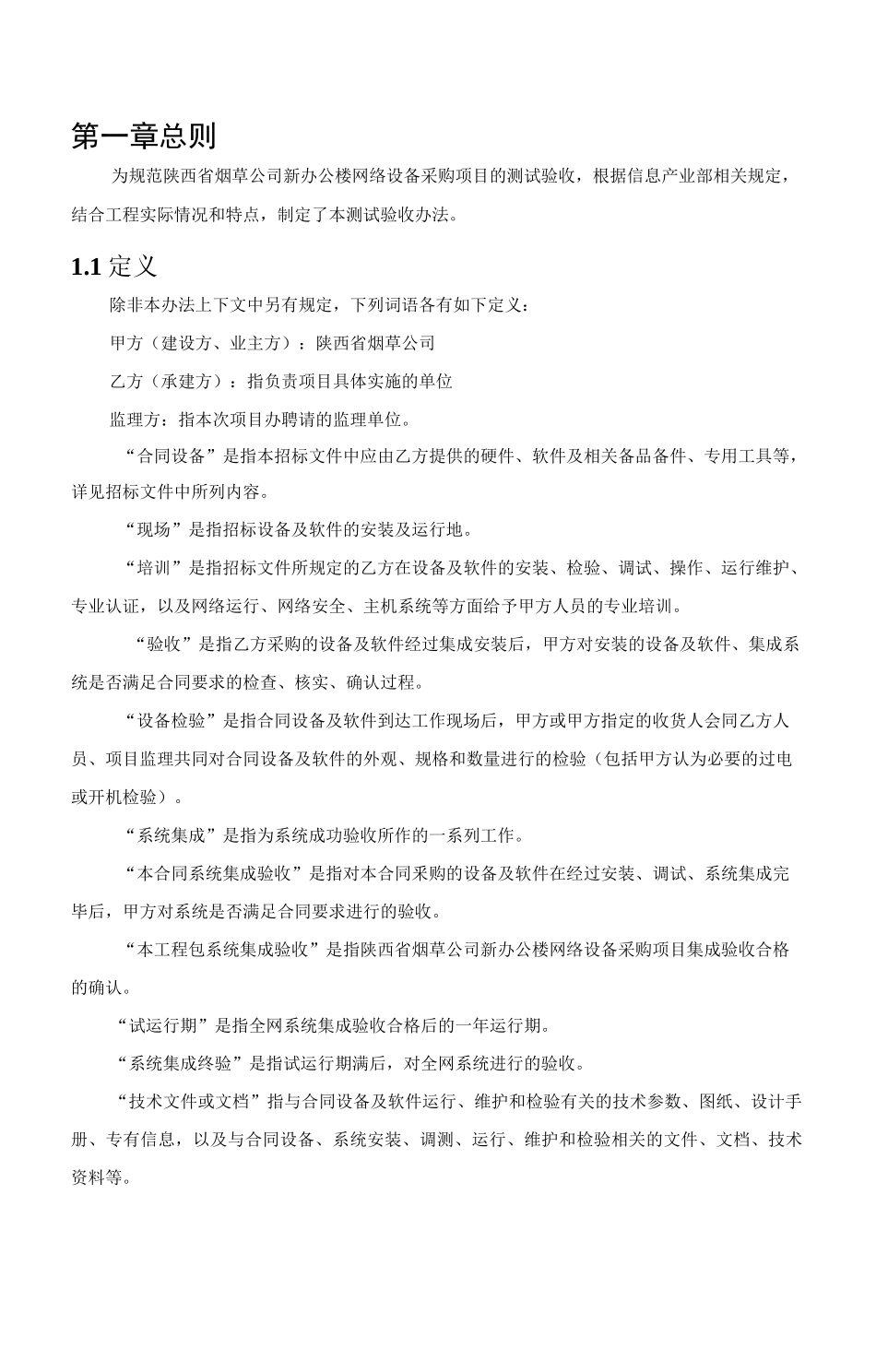 第一章总则

为规范陕西省烟草公司新办公楼网络设备采购项目的测试验收，根据信息产业部相关规定，结合工程实际情况和特点，制定了本测试验收办法。

1.1 定义

除非本办法上下文中另有规定，下列词语各有如下定义：

甲方（建设方、业主方）：陕西省烟草公司

乙方（承建方）：指负责项目具体实施的单位

监理方：指本次项目办聘请的监理单位。

“合同设备”是指本招标文件中应由乙方提供的硬件、软件及相关备品备件、专用工具等，详见招标文件中所列内容。

“现场”是指招标设备及软件的安装及运行地。

“培训”是指招标文件所规定的乙方在设备及软件的安装、检验、调试、操作、运行维护、专业认证，以及网络运行、网络安全、主机系统等方面给予甲方人员的专业培训。

“验收”是指乙方采购的设备及软件经过集成安装后，甲方对安装的设备及软件、集成系统是否满足合同要求的检查、核实、确认过程。

“设备检验”是指合同设备及软件到达工作现场后，甲方或甲方指定的收货人会同乙方人员、项目监理共同对合同设备及软件的外观、规格和数量进行的检验（包括甲方认为必要的过电或开机检验）。

“系统集成”是指为系统成功验收所作的一系列工作。

“本合同系统集成验收”是指对本合同采购的设备及软件在经过安装、调试、系统集成完毕后，甲方对系统是否满足合同要求进行的验收。

“本工程包系统集成验收”是指陕西省烟草公司新办公楼网络设备采购项目集成验收合格的确认。

“试运行期”是指全网系统集成验收合格后的一年运行期。

“系统集成终验”是指试运行期满后，对全网系统进行的验收。

“技术文件或文档”指与合同设备及软件运行、维护和检验有关的技术参数、图纸、设计手册、专有信息，以及与合同设备、系统安装、调测、运行、维护和检验相关的文件、文档、技术资料等。